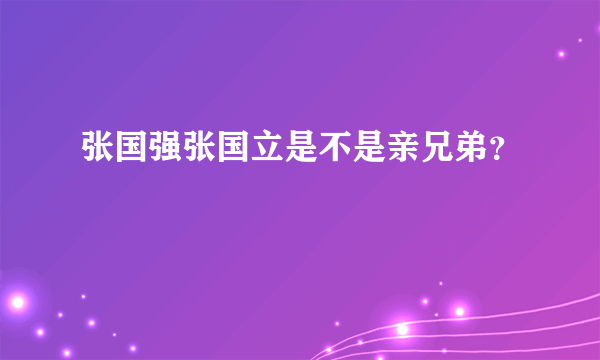 张国强张国立是不是亲兄弟?